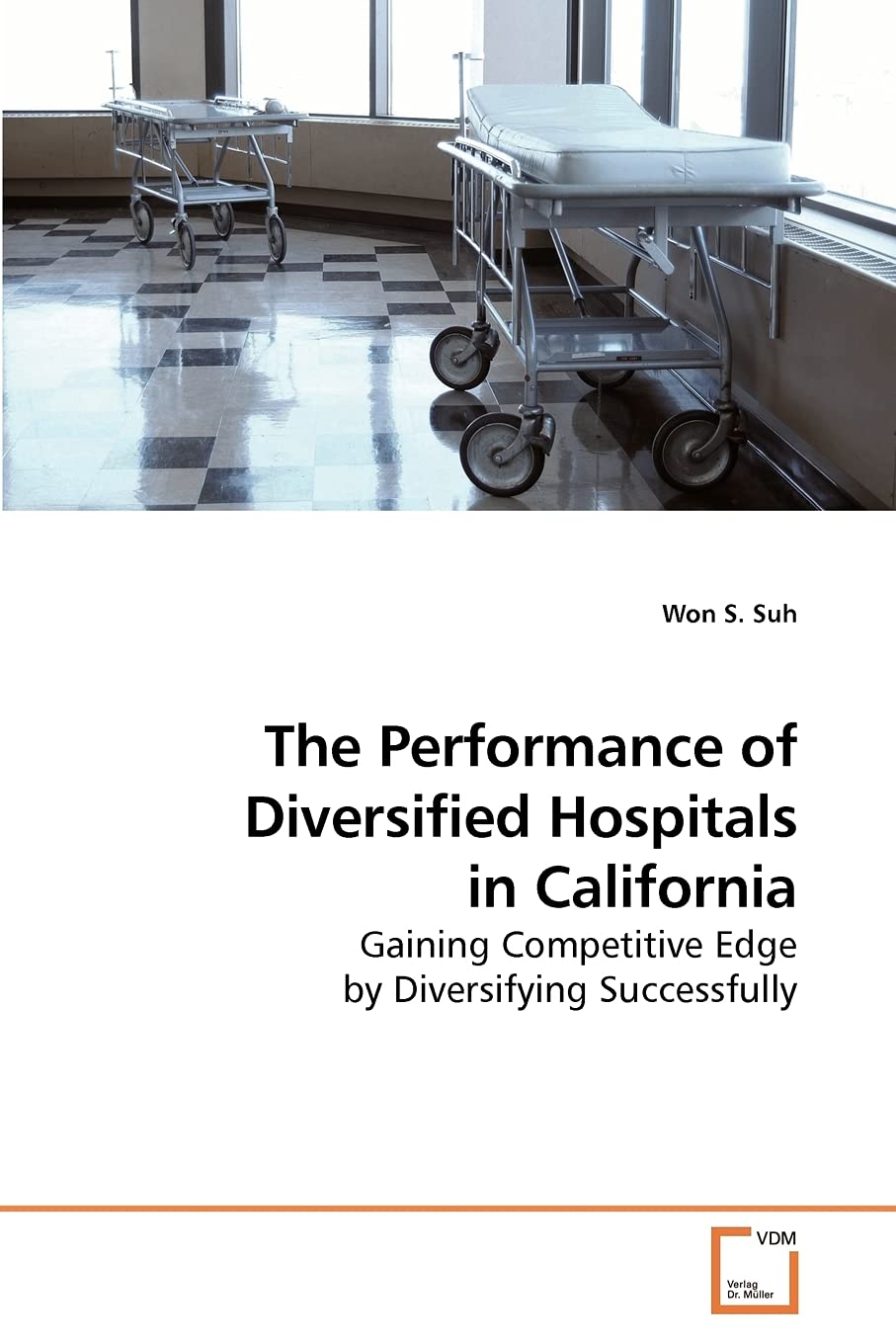 Won S. Suh

The Performance of Diversified Hospitals in California

Gaining Competitive Edge by Diversifying Successfully

VDM

Verlag Dr. Müller